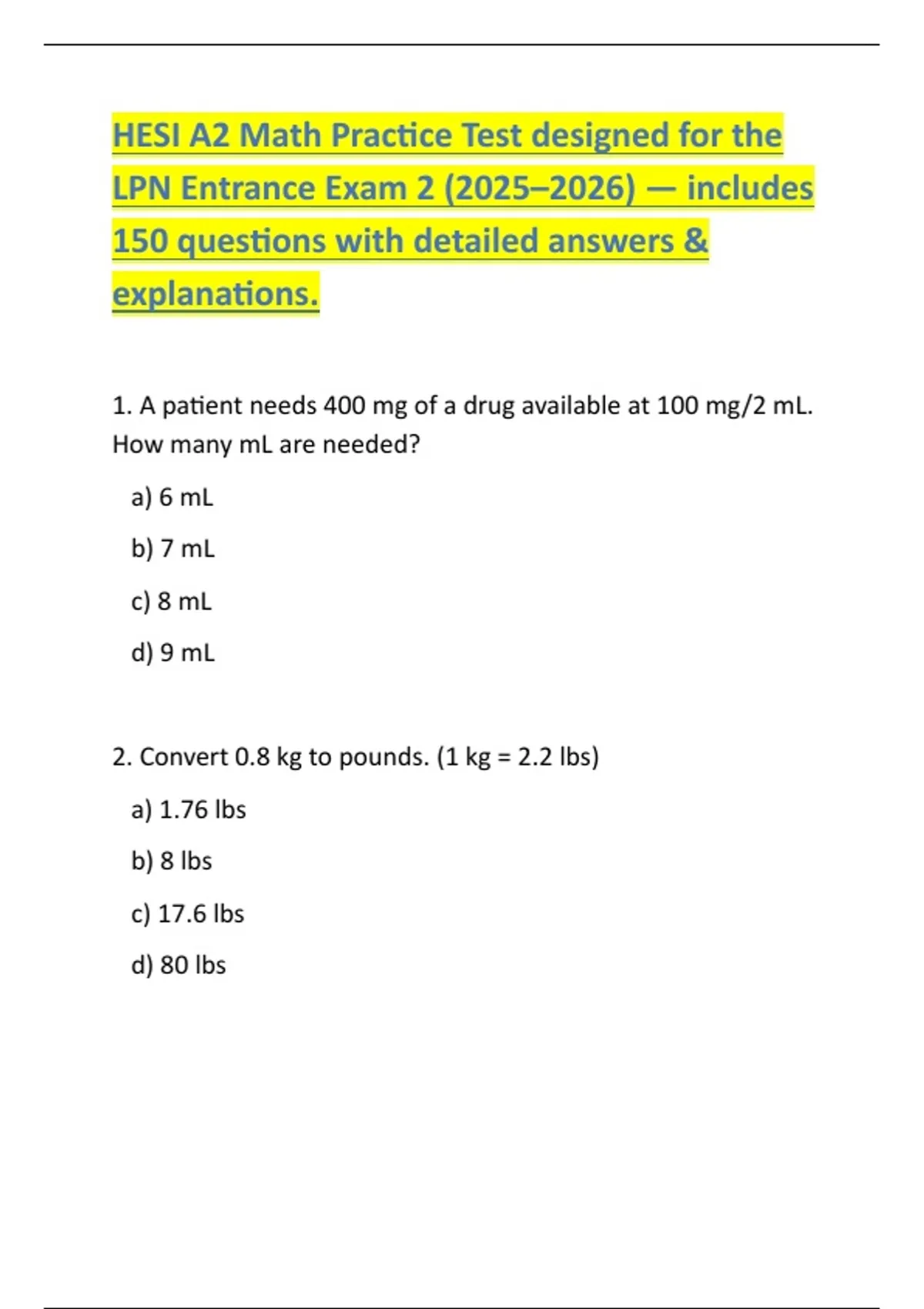 HESI A2 Math Practice Test designed for the LPN Entrance Exam 2 (2025–2026) — includes 150 questions with detailed answers & explanations.

1. A patient needs 400 mg of a drug available at 100 mg/2 mL. How many mL are needed?

a) 6 mL

b) 7 mL

c) 8 mL

d) 9 mL

2. Convert 0.8 kg to pounds. (1 kg = 2.2 lbs)

a) 1.76 lbs

b) 8 lbs

c) 17.6 lbs

d) 80 lbs